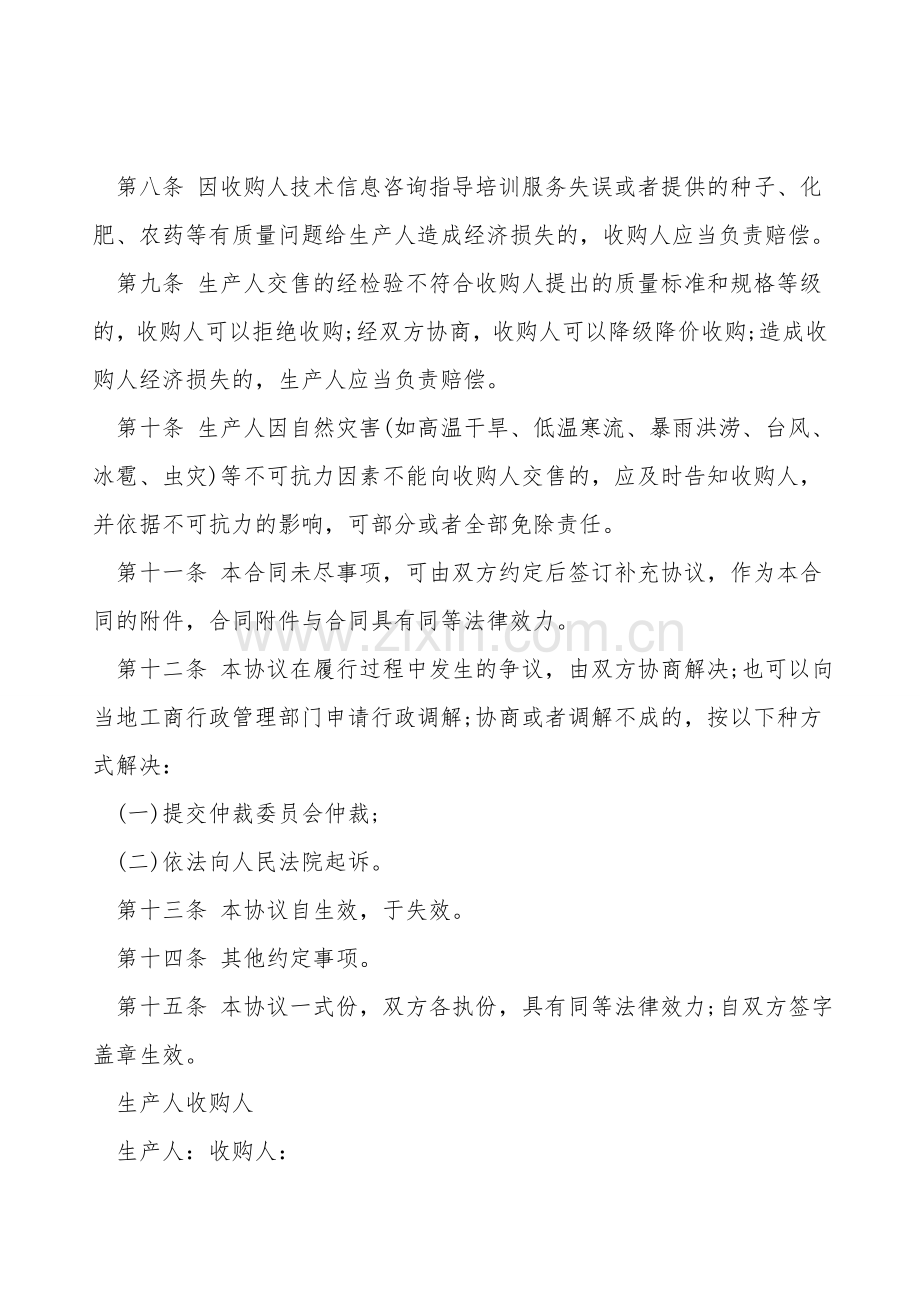 第八条 因收购人技术信息咨询指导培训服务失误或者提供的种子、化肥、农药等有质量问题给生产人造成经济损失的，收购人应当负责赔偿。

第九条 生产人交售的经检验不符合收购人提出的质量标准和规格等级的，收购人可以拒绝收购;经双方协商，收购人可以降级降价收购;造成收购人经济损失的，生产人应当负责赔偿。

第十条 生产人因自然灾害(如高温干旱、低温寒流、暴雨洪涝、台风、冰雹、虫灾)等不可抗力因素不能向收购人交售的，应及时告知收购人，并依据不可抗力的影响，可部分或者全部免除责任。

第十一条 本合同未尽事项，可由双方约定后签订补充协议，作为本合同的附件，合同附件与合同具有同等法律效力。

www.zixin.com.cn

第十二条 本协议在履行过程中发生的争议，由双方协商解决;也可以向当地工商行政管理部门申请行政调解;协商或者调解不成的，按以下种方式解决：

(一)提交仲裁委员会仲裁;

(二)依法向人民法院起诉。

第十三条 本协议自生效，于失效。

第十四条 其他约定事项。

第十五条 本协议一式份，双方各执份，具有同等法律效力;自双方签字盖章生效。

生产人收购人

生产人：收购人：